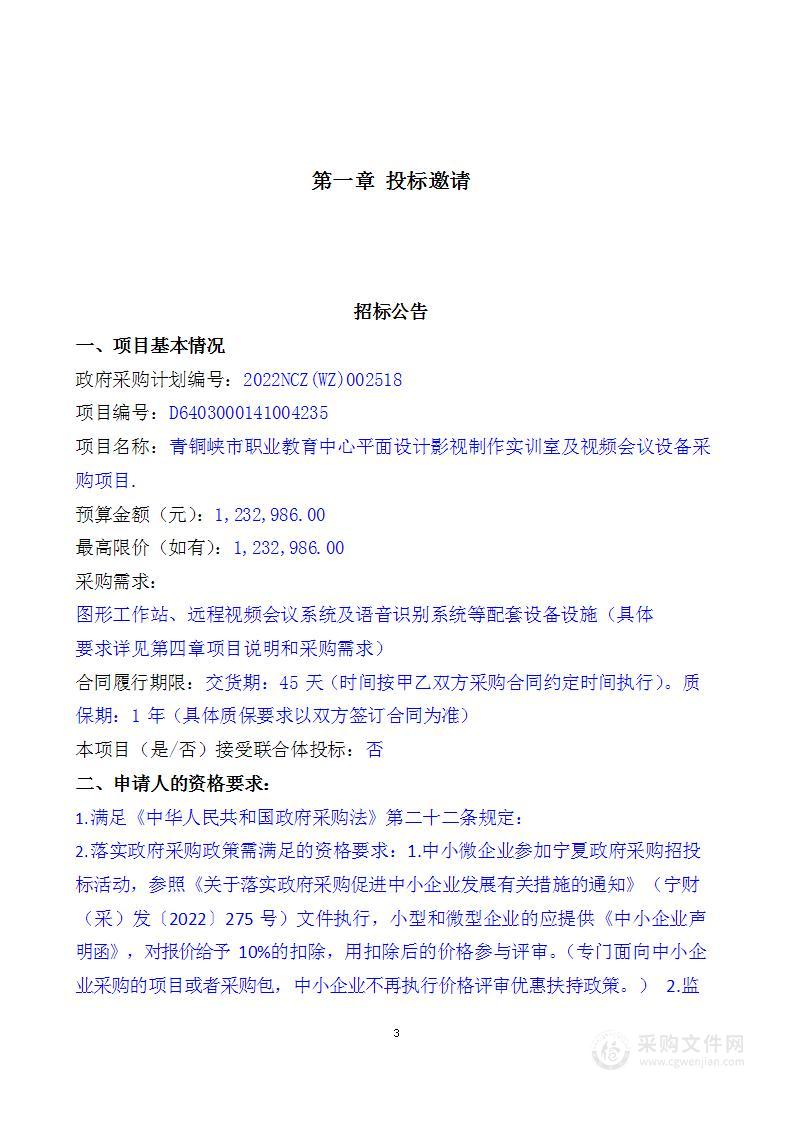 第一章 投标邀请

招标公告

一、项目基本情况

政府采购计划编号：2022NCZ(WZ)002518

项目编号：D6403000141004235

项目名称：青铜峡市职业教育中心平面设计影视制作实训室及视频会议设备采购项目.

预算金额（元）：1,232,986.00

最高限价（如有）：1,232,986.00

采购需求：

图形工作站、远程视频会议系统及语音识别系统等配套设备设施（具体要求详见第四章项目说明和采购需求）

合同履行期限：交货期：45 天（时间按甲乙双方采购合同约定时间执行）。质保期：1 年（具体质保要求以双方签订合同为准）

本项目（是/否）接受联合体投标：否

二、申请人的资格要求：

1.满足《中华人民共和国政府采购法》第二十二条规定：

2.落实政府采购政策需满足的资格要求：1.中小微企业参加宁夏政府采购招投标活动，参照《关于落实政府采购促进中小企业发展有关措施的通知》（宁财（采）发〔2022〕275 号）文件执行，小型和微型企业的应提供《中小企业声明函》，对报价给予 10%的扣除，用扣除后的价格参与评审。（专门面向中小企业采购的项目或者采购包，中小企业不再执行价格评审优惠扶持政策。） 2.监

3

采购文件网
www.cgwenjian.com